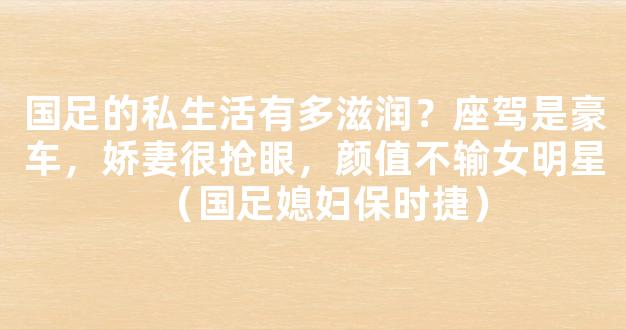 国足的私生活有多滋润？座驾是豪车，娇妻很抢眼，颜值不输女明星（国足媳妇保时捷）